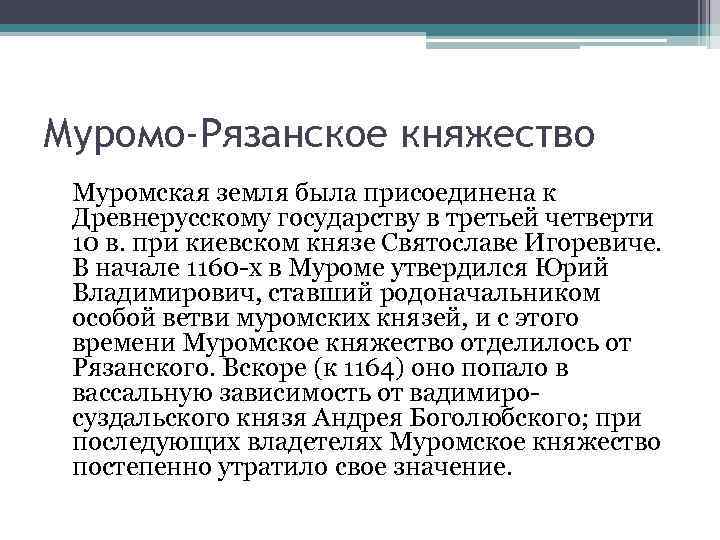 Муромо-Рязанское княжество

Муромская земля была присоединена к Древнерусскому государству в третьей четверти 10 в. при киевском князе Святославе Игоревиче. В начале 1160-х в Муроме утвердился Юрий Владимирович, ставший родоначальником особой ветви муромских князей, и с этого времени Муромское княжество отделилось от Рязанского. Вскоре (к 1164) оно попало в вассальную зависимость от вадимиро-суздальского князя Андрея Боголюбского; при последующих владетелях Муромское княжество постепенно утратило свое значение.